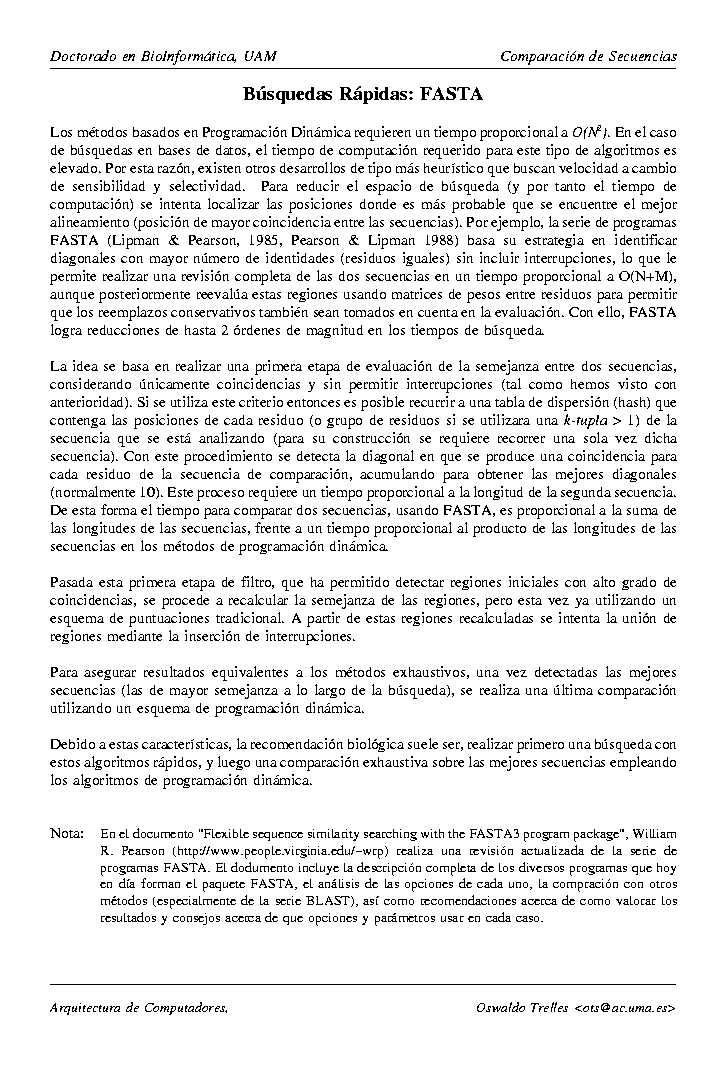 Doctorado en BioInformática, UAM

Comparación de Secuencias

Búsquedas Rápidas: FASTA

Los métodos basados en Programación Dinámica requieren un tiempo proporcional a $O(N^2)$. En el caso de búsquedas en bases de datos, el tiempo de computación requerido para este tipo de algoritmos es elevado. Por esta razón, existen otros desarrollos de tipo más heurístico que buscan velocidad a cambio de sensibilidad y selectividad. Para reducir el espacio de búsqueda (y por tanto el tiempo de computación) se intenta localizar las posiciones donde es más probable que se encuentre el mejor alineamiento (posición de mayor coincidencia entre las secuencias). Por ejemplo, la serie de programas FASTA (Lipman & Pearson, 1985, Pearson & Lipman 1988) basa su estrategia en identificar diagonales con mayor número de identidades (residuos iguales) sin incluir interrupciones, lo que le permite realizar una revisión completa de las dos secuencias en un tiempo proporcional a O(N+M), aunque posteriormente reevalúa estas regiones usando matrices de pesos entre residuos para permitir que los reemplazos conservativos también sean tomados en cuenta en la evaluación. Con ello, FASTA logra reducciones de hasta 2 órdenes de magnitud en los tiempos de búsqueda.

La idea se basa en realizar una primera etapa de evaluación de la semejanza entre dos secuencias, considerando únicamente coincidencias y sin permitir interrupciones (tal como hemos visto con anterioridad). Si se utiliza este criterio entonces es posible recurrir a una tabla de dispersión (hash) que contenga las posiciones de cada residuo (o grupo de residuos si se utilizara una k-tupla > 1) de la secuencia que se está analizando (para su construcción se requiere recorrer una sola vez dicha secuencia). Con este procedimiento se detecta la diagonal en que se produce una coincidencia para cada residuo de la secuencia de comparación, acumulando para obtener las mejores diagonales (normalmente 10). Este proceso requiere un tiempo proporcional a la longitud de la segunda secuencia. De esta forma el tiempo para comparar dos secuencias, usando FASTA, es proporcional a la suma de las longitudes de las secuencias, frente a un tiempo proporcional al producto de las longitudes de las secuencias en los métodos de programación dinámica.

Pasada esta primera etapa de filtro, que ha permitido detectar regiones iniciales con alto grado de coincidencias, se procede a recalcular la semejanza de las regiones, pero esta vez ya utilizando un esquema de puntuaciones tradicional. A partir de estas regiones recalculadas se intenta la unión de regiones mediante la inserción de interrupciones.

Para asegurar resultados equivalentes a los métodos exhaustivos, una vez detectadas las mejores secuencias (las de mayor semejanza a lo largo de la búsqueda), se realiza una última comparación utilizando un esquema de programación dinámica.

Debido a estas características, la recomendación biológica suele ser, realizar primero una búsqueda con estos algoritmos rápidos, y luego una comparación exhaustiva sobre las mejores secuencias empleando los algoritmos de programación dinámica.

Nota: En el documento "Flexible sequence similarity searching with the FASTA3 program package", William R. Pearson (http://www.people.virginia.edu/~wrp) realiza una revisión actualizada de la serie de programas FASTA. El dodumento incluye la descripción completa de los diversos programas que hoy en día forman el paquete FASTA, el análisis de las opciones de cada uno, la compración con otros métodos (especialmente de la serie BLAST), así como recomendaciones acerca de como valorar los resultados y consejos acerca de que opciones y parámetros usar en cada caso.

Arquitectura de Computadores.

Oswaldo Trelles <ots@ac.uma.es>